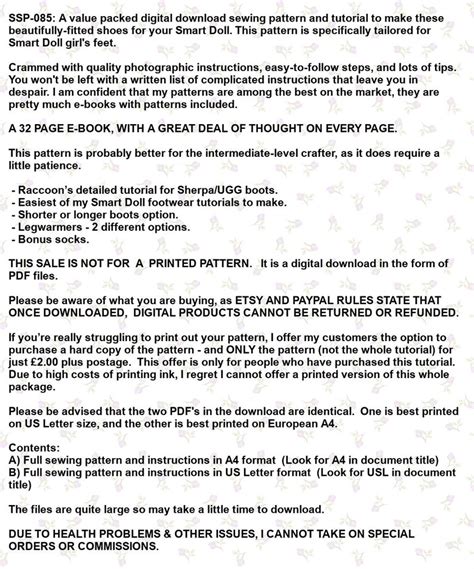 SSP-085: A value packed digital download sewing pattern and tutorial to make these beautifully-fitted shoes for your Smart Doll. This pattern is specifically tailored for Smart Doll girl's feet.

Crammed with quality photographic instructions, easy-to-follow steps, and lots of tips. You won't be left with a written list of complicated instructions that leave you in despair. I am confident that my patterns are among the best on the market, they are pretty much e-books with patterns included.

A 32 PAGE E-BOOK, WITH A GREAT DEAL OF THOUGHT ON EVERY PAGE.

This pattern is probably better for the intermediate-level crafter, as it does require a little patience.

- Raccoon's detailed tutorial for Sherpa/UGG boots.
- Easiest of my Smart Doll footwear tutorials to make.
- Shorter or longer boots option.
- Legwarmers - 2 different options.
- Bonus socks.

THIS SALE IS NOT FOR A PRINTED PATTERN. It is a digital download in the form of PDF files.

Please be aware of what you are buying, as ETSY AND PAYPAL RULES STATE THAT ONCE DOWNLOADED, DIGITAL PRODUCTS CANNOT BE RETURNED OR REFUNDED.

If you're really struggling to print out your pattern, I offer my customers the option to purchase a hard copy of the pattern - and ONLY the pattern (not the whole tutorial) for just £2.00 plus postage. This offer is only for people who have purchased this tutorial. Due to high costs of printing ink, I regret I cannot offer a printed version of this whole package.

Please be advised that the two PDF's in the download are identical. One is best printed on US Letter size, and the other is best printed on European A4.

Contents:
A) Full sewing pattern and instructions in A4 format (Look for A4 in document title)
B) Full sewing pattern and instructions in US Letter format (Look for USL in document title)

The files are quite large so may take a little time to download.

DUE TO HEALTH PROBLEMS & OTHER ISSUES, I CANNOT TAKE ON SPECIAL ORDERS OR COMMISSIONS.